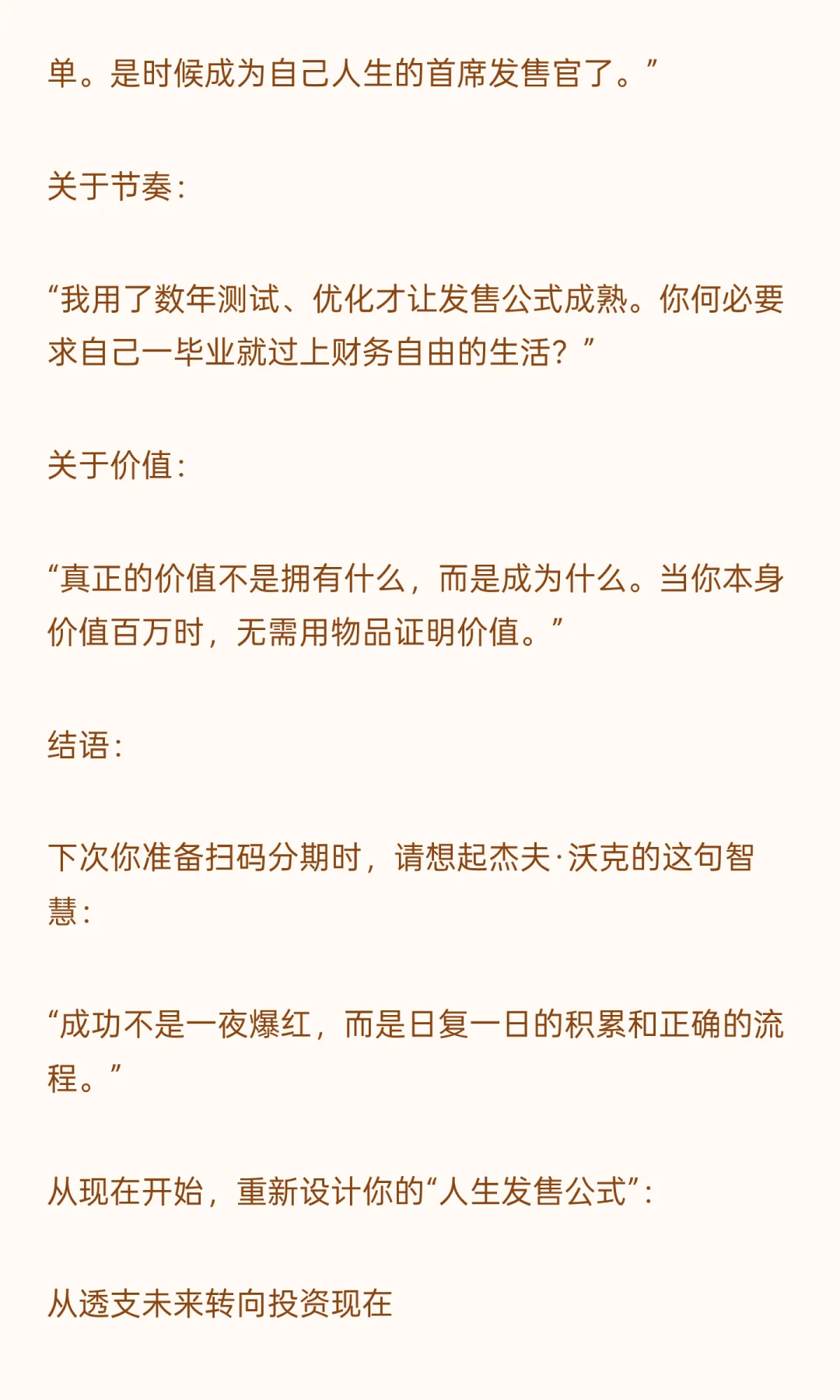 单。是时候成为自己人生的首席发售官了。”

关于节奏：

“我用了数年测试、优化才让发售公式成熟。你何必要求自己一毕业就过上财务自由的生活？”

关于价值：

“真正的价值不是拥有什么，而是成为什么。当你本身价值百万时，无需用物品证明价值。”

结语：

下次你准备扫码分期时，请想起杰夫·沃克的这句智慧：

“成功不是一夜爆红，而是日复一日的积累和正确的流程。”

从现在开始，重新设计你的“人生发售公式”：

从透支未来转向投资现在